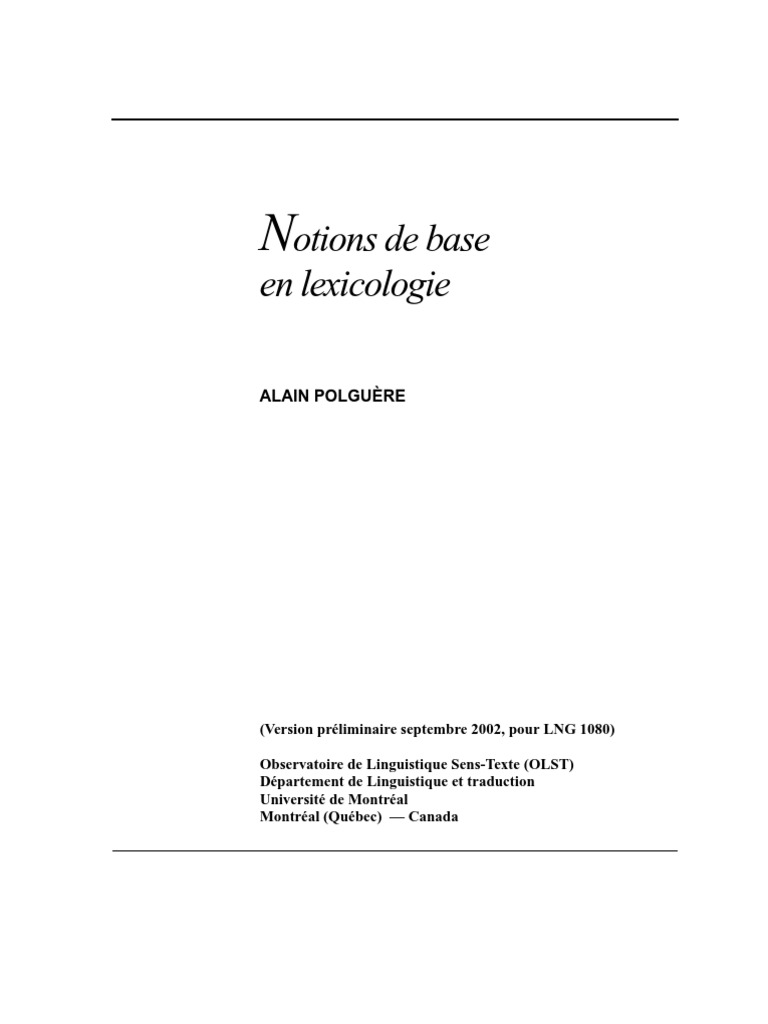 Notions de base
en lexicologie

ALAIN POLGUÈRE

(Version préliminaire septembre 2002, pour LNG 1080)

Observatoire de Linguistique Sens-Texte (OLST)
Département de Linguistique et traduction
Université de Montréal
Montréal (Québec) — Canada